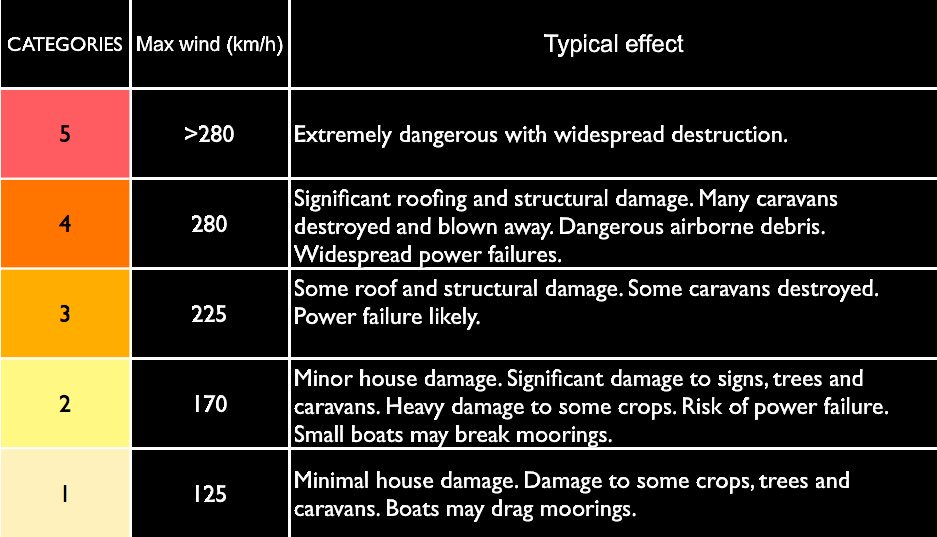 | CATEGORIES | Max wind (km/h) | Typical effect |
|---|---|---|
| 5 | >280 | Extremely dangerous with widespread destruction. |
| 4 | 280 | Significant roofing and structural damage. Many caravans destroyed and blown away. Dangerous airborne debris. Widespread power failures. |
| 3 | 225 | Some roof and structural damage. Some caravans destroyed. Power failure likely. |
| 2 | 170 | Minor house damage. Significant damage to signs, trees and caravans. Heavy damage to some crops. Risk of power failure. Small boats may break moorings. |
| 1 | 125 | Minimal house damage. Damage to some crops, trees and caravans. Boats may drag moorings. |